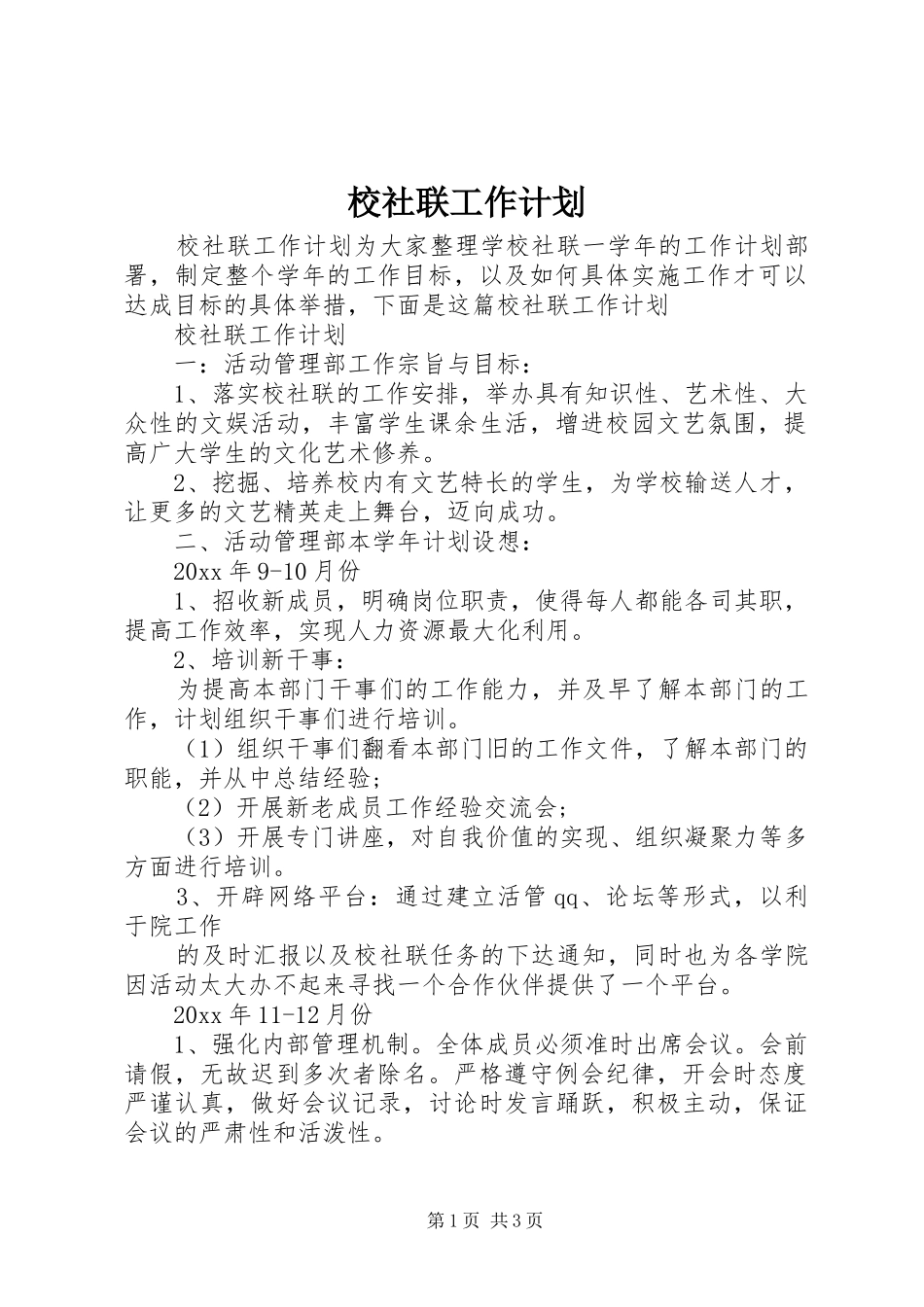 校社联工作计划

校社联工作计划为大家整理学校社联一学年的工作计划部署，制定整个学年的工作目标，以及如何具体实施工作才可以达成目标的具体举措，下面是这篇校社联工作计划

校社联工作计划

一：活动管理部工作宗旨与目标：

1、落实校社联的工作安排，举办具有知识性、艺术性、大众性的文娱活动，丰富学生课余生活，增进校园文艺氛围，提高广大学生的文化艺术修养。

2、挖掘、培养校内有文艺特长的学生，为学校输送人才，让更多的文艺精英走上舞台，迈向成功。

二、活动管理部本学年计划设想：

20xx 年 9-10 月份

1、招收新成员，明确岗位职责，使得每人都能各司其职，提高工作效率，实现人力资源最大化利用。

2、培训新干事：

为提高本部门干事们的工作能力，并及早了解本部门的工作，计划组织干事们进行培训。

（1）组织干事们翻看本部门旧的工作文件，了解本部门的职能，并从中总结经验；

（2）开展新老成员工作经验交流会；

（3）开展专门讲座，对自我价值的实现、组织凝聚力等多方面进行培训。

3、开辟网络平台：通过建立活管 qq、论坛等形式，以利于院工作

的及时汇报以及校社联任务的下达通知，同时也为各学院因活动太大办不起来寻找一个合作伙伴提供了一个平台。

20xx 年 11-12 月份

1、强化内部管理机制。全体成员必须准时出席会议。会前请假，无故迟到多次者除名。严格遵守例会纪律，开会时态度严谨认真，做好会议记录，讨论时发言踊跃，积极主动，保证会议的严肃性和活泼性。

第 1 页 共 3 页